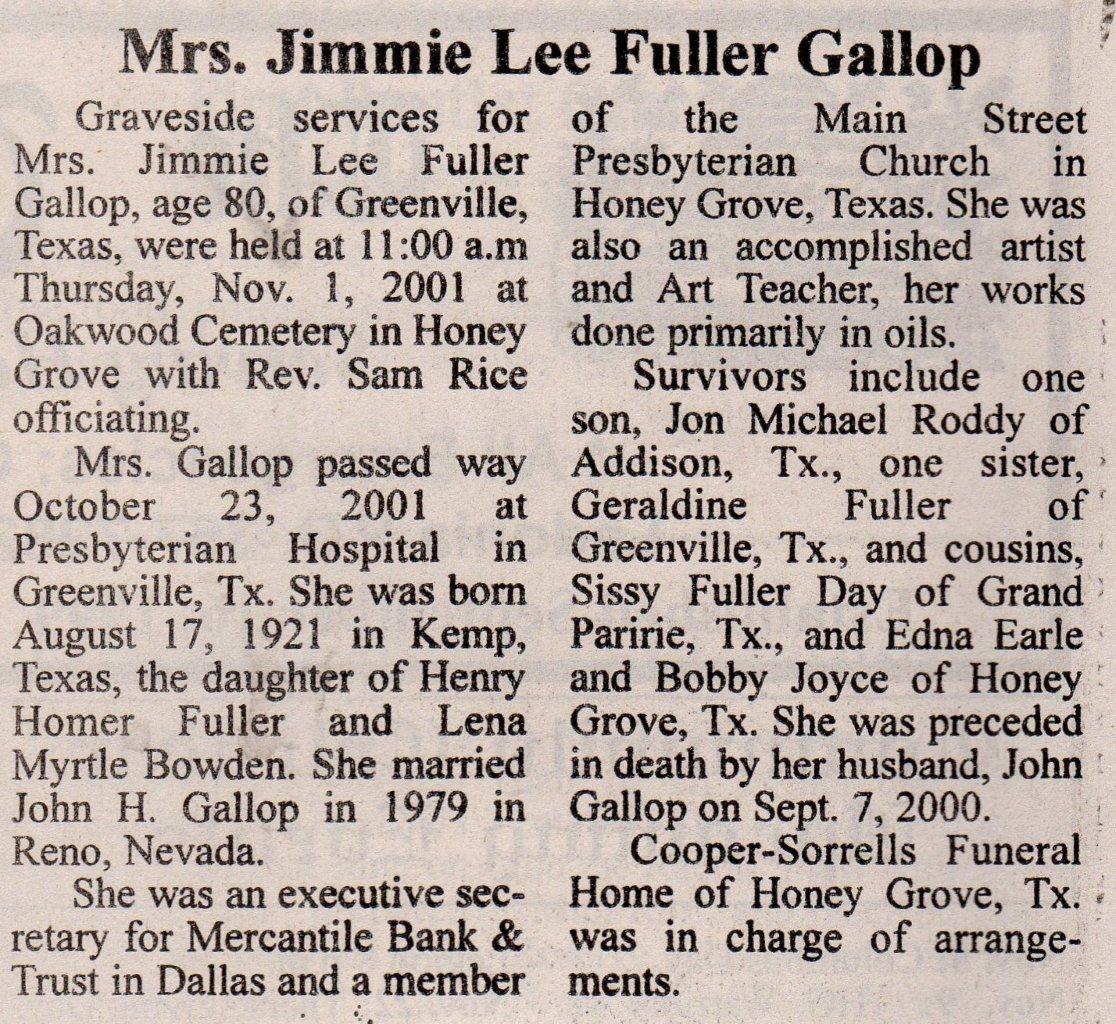 Mrs. Jimmie Lee Fuller Gallop

Graveside services for Mrs. Jimmie Lee Fuller Gallop, age 80, of Greenville, Texas, were held at 11:00 a.m Thursday, Nov. 1, 2001 at Oakwood Cemetery in Honey Grove with Rev. Sam Rice officiating.

Mrs. Gallop passed way October 23, 2001 at Presbyterian Hospital in Greenville, Tx. She was born August 17, 1921 in Kemp, Texas, the daughter of Henry Homer Fuller and Lena Myrtle Bowden. She married John H. Gallop in 1979 in Reno, Nevada.

She was an executive secretary for Mercantile Bank & Trust in Dallas and a member of the Main Street Presbyterian Church in Honey Grove, Texas. She was also an accomplished artist and Art Teacher, her works done primarily in oils.

Survivors include one son, Jon Michael Roddy of Addison, Tx., one sister, Geraldine Fuller of Greenville, Tx., and cousins, Sissy Fuller Day of Grand Paririe, Tx., and Edna Earle and Bobby Joyce of Honey Grove, Tx. She was preceded in death by her husband, John Gallop on Sept. 7, 2000.

Cooper-Sorrells Funeral Home of Honey Grove, Tx. was in charge of arrangements.